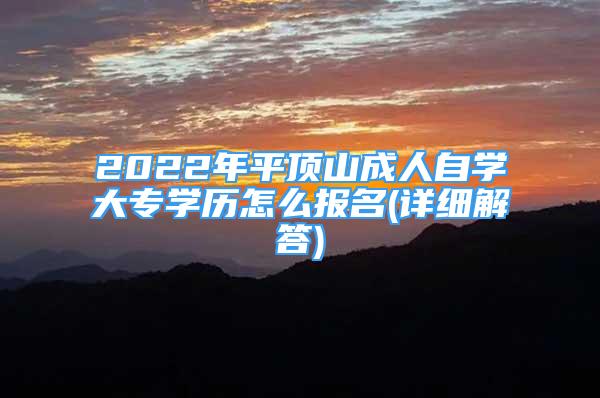 2022年平顶山成人自学大专学历怎么报名(详细解答)